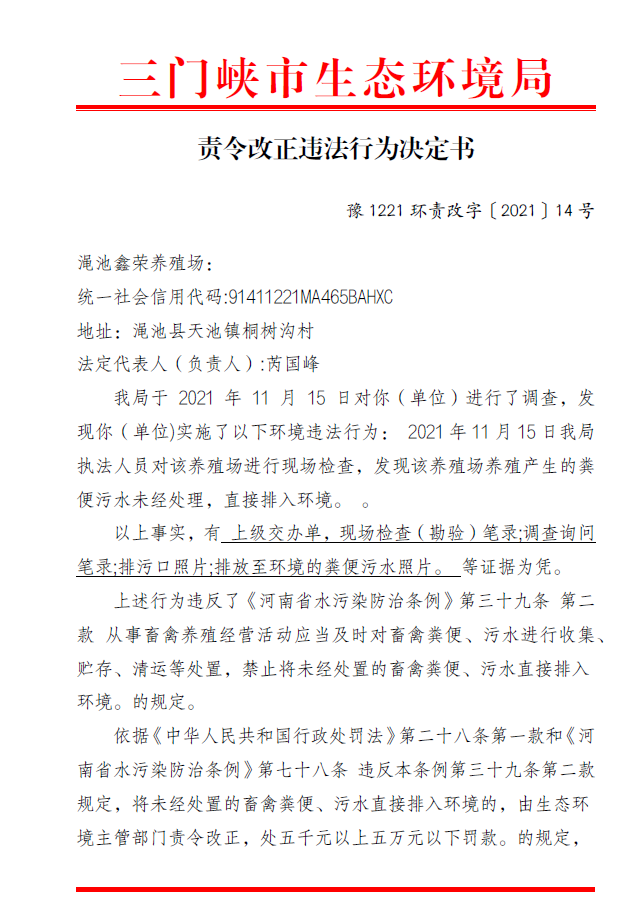 三门峡市生态环境局

责令改正违法行为决定书

豫 1221 环责改字〔2021〕14 号

渑池鑫荣养殖场：

统一社会信用代码:91411221MA465BAHXC

地址：渑池县天池镇桐树沟村

法定代表人（负责人）:芮国峰

我局于 2021 年 11 月 15 日对你（单位）进行了调查，发现你（单位)实施了以下环境违法行为： 2021 年 11 月 15 日我局执法人员对该养殖场进行现场检查，发现该养殖场养殖产生的粪便污水未经处理，直接排入环境。 。

以上事实，有 上级交办单，现场检查（勘验）笔录;调查询问笔录;排污口照片;排放至环境的粪便污水照片。 等证据为凭。

上述行为违反了《河南省水污染防治条例》第三十九条 第二款 从事畜禽养殖经营活动应当及时对畜禽粪便、污水进行收集、贮存、清运等处置，禁止将未经处置的畜禽粪便、污水直接排入环境。的规定。

依据《中华人民共和国行政处罚法》第二十八条第一款和《河南省水污染防治条例》第七十八条 违反本条例第三十九条第二款规定，将未经处置的畜禽粪便、污水直接排入环境的，由生态环境主管部门责令改正，处五千元以上五万元以下罚款。的规定，